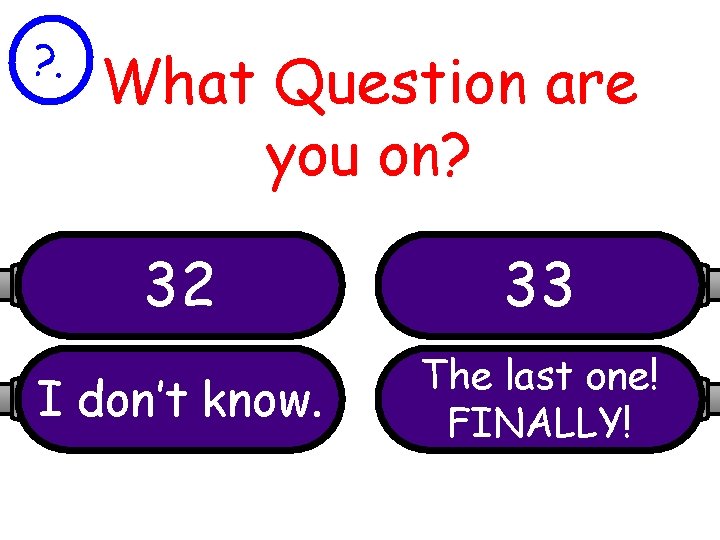 ?.

What Question are you on?

32

33

I don't know.

The last one! FINALLY!